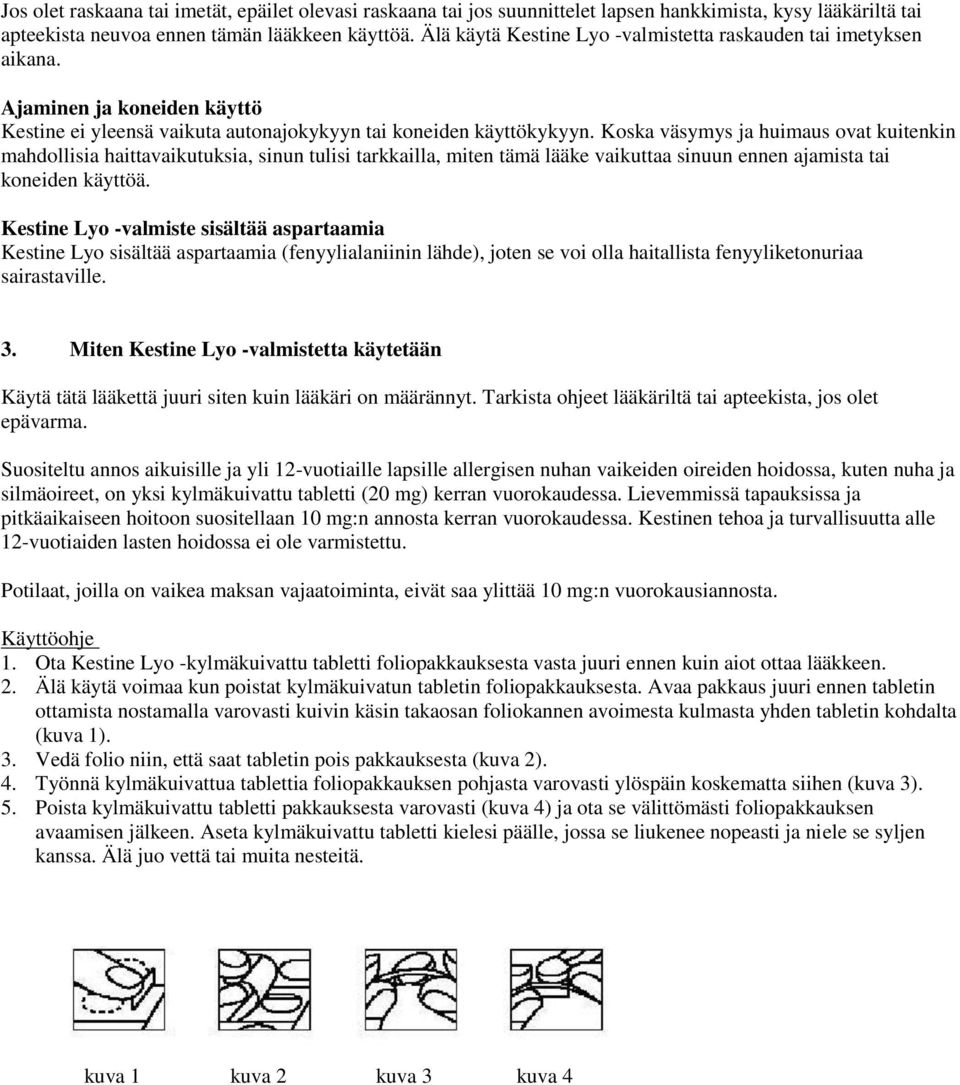 Jos olet raskaana tai imetät, epäilet olevasi raskaana tai jos suunnittelet lapsen hankkimista, kysy lääkäriltä tai apteekista neuvoa ennen tämän lääkkeen käyttöä. Älä käytä Kestine Lyo -valmistetta raskauden tai imetyksen aikana.

Ajaminen ja koneiden käyttö
Kestine ei yleensä vaikuta autonajokykyyn tai koneiden käyttökykyyn. Koska väsymys ja huimaus ovat kuitenkin mahdollisia haittavaikutuksia, sinun tulisi tarkkailla, miten tämä lääke vaikuttaa sinuun ennen ajamista tai koneiden käyttöä.

Kestine Lyo -valmiste sisältää aspartaamia
Kestine Lyo sisältää aspartaamia (fenyylialaniinin lähde), joten se voi olla haitallista fenyyliketonuriaa sairastaville.

3. Miten Kestine Lyo -valmistetta käytetään

Käytä tätä lääkettä juuri siten kuin lääkäri on määrännyt. Tarkista ohjeet lääkäriltä tai apteekista, jos olet epävarma.

Suositeltu annos aikuisille ja yli 12-vuotiaille lapsille allergisen nuhan vaikeiden oireiden hoidossa, kuten nuha ja silmäoireet, on yksi kylmäkuivattu tabletti (20 mg) kerran vuorokaudessa. Lievemmissä tapauksissa ja pitkäaikaiseen hoitoon suositellaan 10 mg:n annosta kerran vuorokaudessa. Kestinen tehoa ja turvallisuutta alle 12-vuotiaiden lasten hoidossa ei ole varmistettu.

Potilaat, joilla on vaikea maksan vajaatoiminta, eivät saa ylittää 10 mg:n vuorokausiannosta.

Käyttöohje
1. Ota Kestine Lyo -kylmäkuivattu tabletti foliopakkauksesta vasta juuri ennen kuin aiot ottaa lääkkeen.
2. Älä käytä voimaa kun poistat kylmäkuivatun tabletin foliopakkauksesta. Avaa pakkaus juuri ennen tabletin ottamista nostamalla varovasti kuivin käsin takaosan foliokannen avoimesta kulmasta yhden tabletin kohdalta (kuva 1).
3. Vedä folio niin, että saat tabletin pois pakkauksesta (kuva 2).
4. Työnnä kylmäkuivattua tablettia foliopakkauksen pohjasta varovasti ylöspäin koskematta siihen (kuva 3).
5. Poista kylmäkuivattu tabletti pakkauksesta varovasti (kuva 4) ja ota se välittömästi foliopakkauksen avaamisen jälkeen. Aseta kylmäkuivattu tabletti kielesi päälle, jossa se liukenee nopeasti ja niele se syljen kanssa. Älä juo vettä tai muita nesteitä.

kuva 1 kuva 2 kuva 3 kuva 4